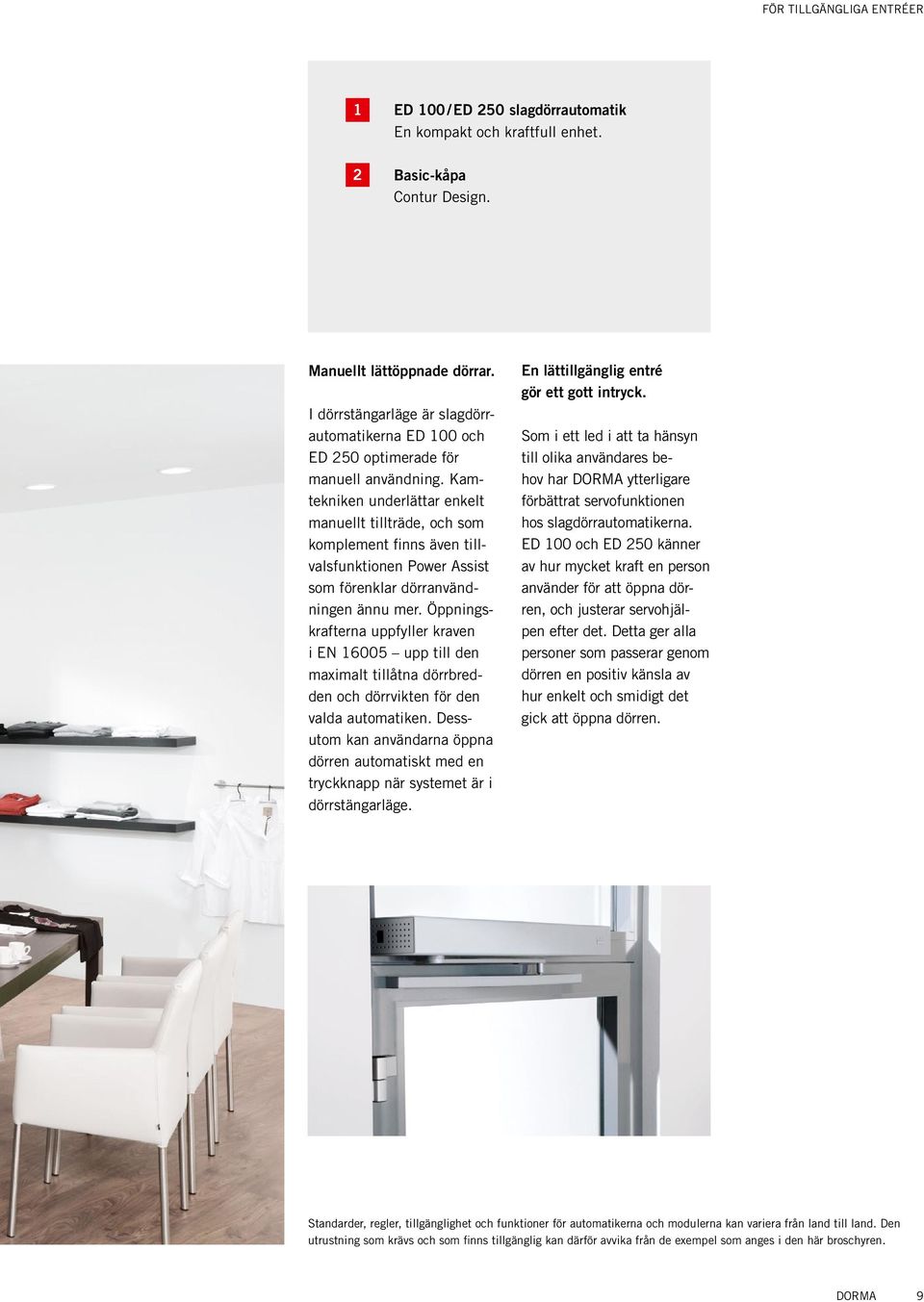 FÖR TILLGÄNGLIGA ENTRÉER

1 ED 100/ED 250 slagdörrautomatik
En kompakt och kraftfull enhet.

2 Basic-kåpa
Contur Design.

Manuellt lättöppnade dörrar.

I dörrstängarläge är slagdörrautomatikerna ED 100 och ED 250 optimerade för manuell användning. Kamtekniken underlättar enkelt manuellt tillträde, och som komplement finns även tillvalsfunktionen Power Assist som förenklar dörranvändningen ännu mer. Öppningskrafterna uppfyller kraven i EN 16005 – upp till den maximalt tillåtna dörrbredden och dörrvikten för den valda automatiken. Dessutom kan användarna öppna dörren automatiskt med en tryckknapp när systemet är i dörrstängarläge.

En lättillgänglig entré gör ett gott intryck.

Som i ett led i att ta hänsyn till olika användares behov har DORMA ytterligare förbättrat servofunktionen hos slagdörrautomatikerna. ED 100 och ED 250 känner av hur mycket kraft en person använder för att öppna dörren, och justerar servohjälpen efter det. Detta ger alla personer som passerar genom dörren en positiv känsla av hur enkelt och smidigt det gick att öppna dörren.

Standarder, regler, tillgänglighet och funktioner för automatikerna och modulerna kan variera från land till land. Den utrustning som krävs och som finns tillgänglig kan därför avvika från de exempel som anges i den här broschyren.

DORMA 9